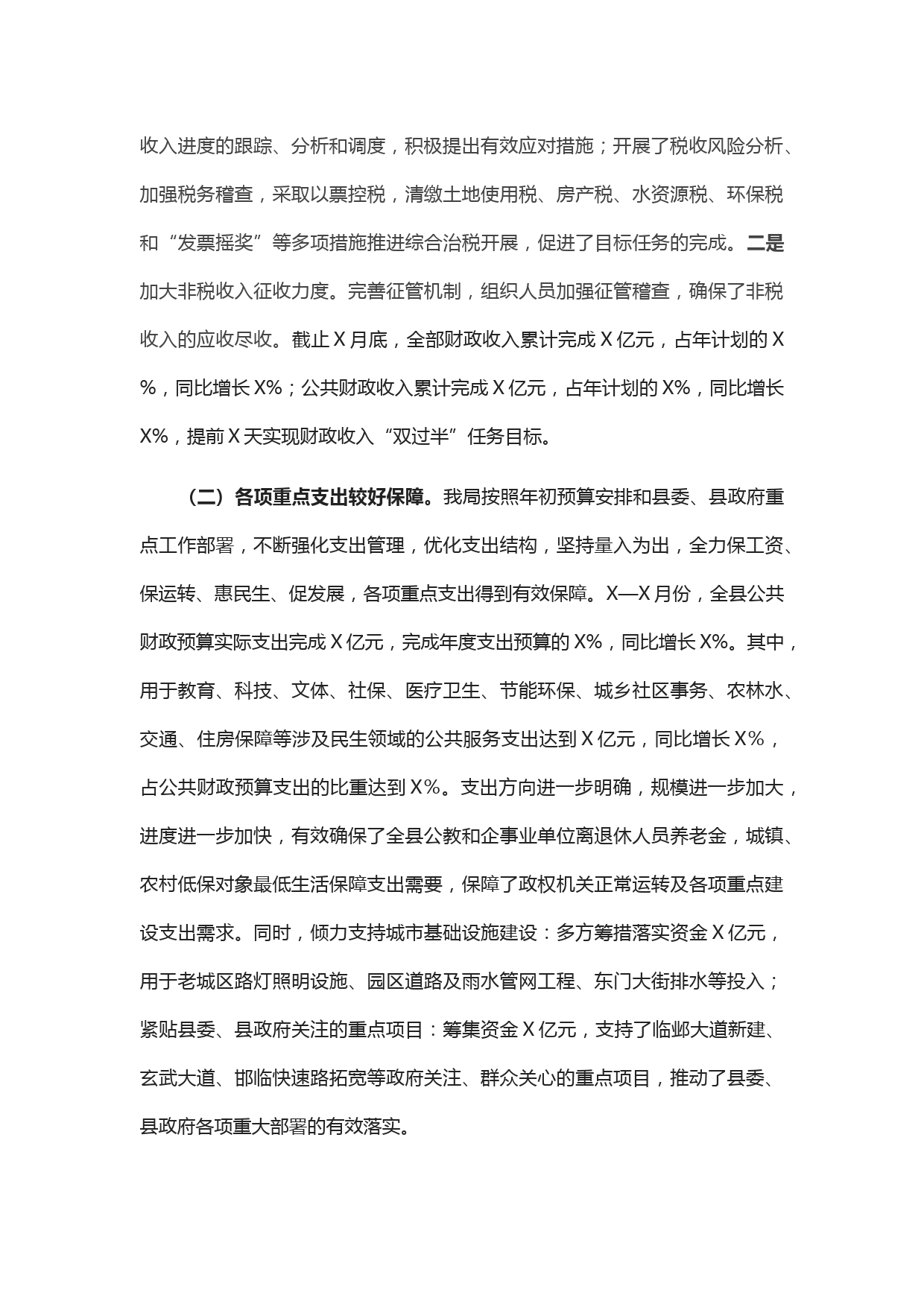 收入进度的跟踪、分析和调度，积极提出有效应对措施；开展了税收风险分析、加强税务稽查，采取以票控税，清缴土地使用税、房产税、水资源税、环保税和“发票摇奖”等多项措施推进综合治税开展，促进了目标任务的完成。二是加大非税收入征收力度。完善征管机制，组织人员加强征管稽查，确保了非税收入的应收尽收。截止X月底，全部财政收入累计完成X亿元，占年计划的X%，同比增长X%；公共财政收入累计完成X亿元，占年计划的X%，同比增长X%，提前X天实现财政收入“双过半”任务目标。

（二）各项重点支出较好保障。我局按照年初预算安排和县委、县政府重点工作部署，不断强化支出管理，优化支出结构，坚持量入为出，全力保工资、保运转、惠民生、促发展，各项重点支出得到有效保障。X—X月份，全县公共财政预算实际支出完成X亿元，完成年度支出预算的X%，同比增长X%。其中，用于教育、科技、文体、社保、医疗卫生、节能环保、城乡社区事务、农林水、交通、住房保障等涉及民生领域的公共服务支出达到X亿元，同比增长X%，占公共财政预算支出的比重达到X%。支出方向进一步明确，规模进一步加大，进度进一步加快，有效确保了全县公教和企事业单位离退休人员养老金，城镇、农村低保对象最低生活保障支出需要，保障了政权机关正常运转及各项重点建设支出需求。同时，倾力支持城市基础设施建设：多方筹措落实资金X亿元，用于老城区路灯照明设施、园区道路及雨水管网工程、东门大街排水等投入；紧贴县委、县政府关注的重点项目：筹集资金X亿元，支持了临邺大道新建、玄武大道、邯临快速路拓宽等政府关注、群众关心的重点项目，推动了县委、县政府各项重大部署的有效落实。